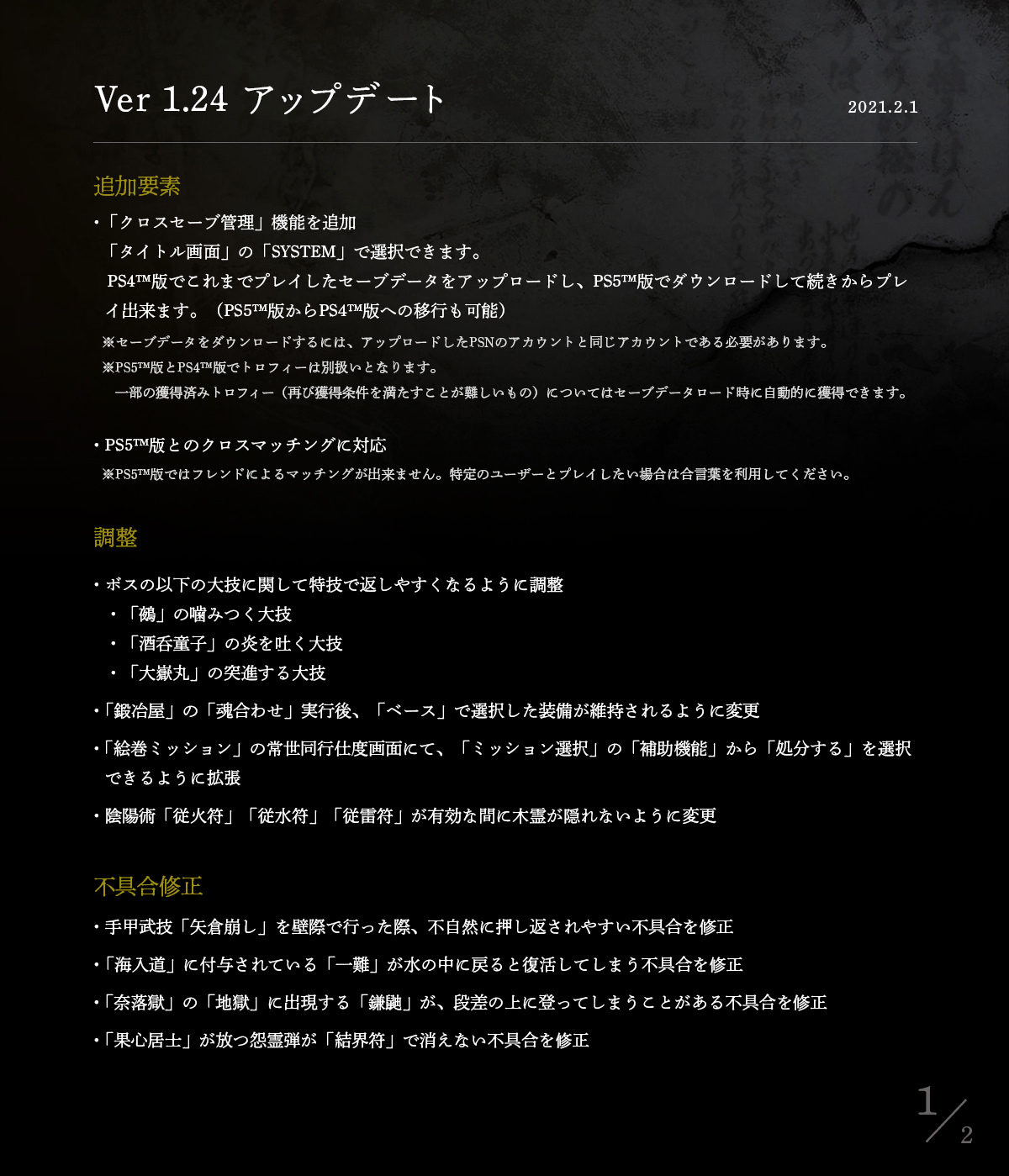 Ver 1.24 アップデート

2021.2.1

追加要素

・「クロスセーブ管理」機能を追加
「タイトル画面」の「SYSTEM」で選択できます。
PS4™版でこれまでプレイしたセーブデータをアップロードし、PS5™版でダウンロードして続きからプレイ出来ます。（PS5™版からPS4™版への移行も可能）
※セーブデータをダウンロードするには、アップロードしたPSNのアカウントと同じアカウントである必要があります。
※PS5™版とPS4™版でトロフィーは別扱いとなります。
一部の獲得済みトロフィー（再び獲得条件を満たすことが難しいもの）についてはセーブデータロード時に自動的に獲得できます。

・PS5™版とのクロスマッチングに対応
※PS5™版ではフレンドによるマッチングが出来ません。特定のユーザーとプレイしたい場合は合言葉を利用してください。

調整

・ボスの以下の大技に関して特技で返しやすくなるように調整
・「鵺」の噛みつく大技
・「酒呑童子」の炎を吐く大技
・「大嶽丸」の突進する大技
・「鍛冶屋」の「魂合わせ」実行後、「ベース」で選択した装備が維持されるように変更
・「絵巻ミッション」の常世同行仕度画面にて、「ミッション選択」の「補助機能」から「処分する」を選択できるように拡張
・陰陽術「従火符」「従水符」「従雷符」が有効な間に木霊が隠れないように変更

不具合修正

・手甲武技「矢倉崩し」を壁際で行った際、不自然に押し返されやすい不具合を修正
・「海入道」に付与されている「一難」が水の中に戻ると復活してしまう不具合を修正
・「奈落獄」の「地獄」に出現する「鎌鼬」が、段差の上に登ってしまうことがある不具合を修正
・「果心居士」が放つ怨霊弾が「結界符」で消えない不具合を修正

1/2